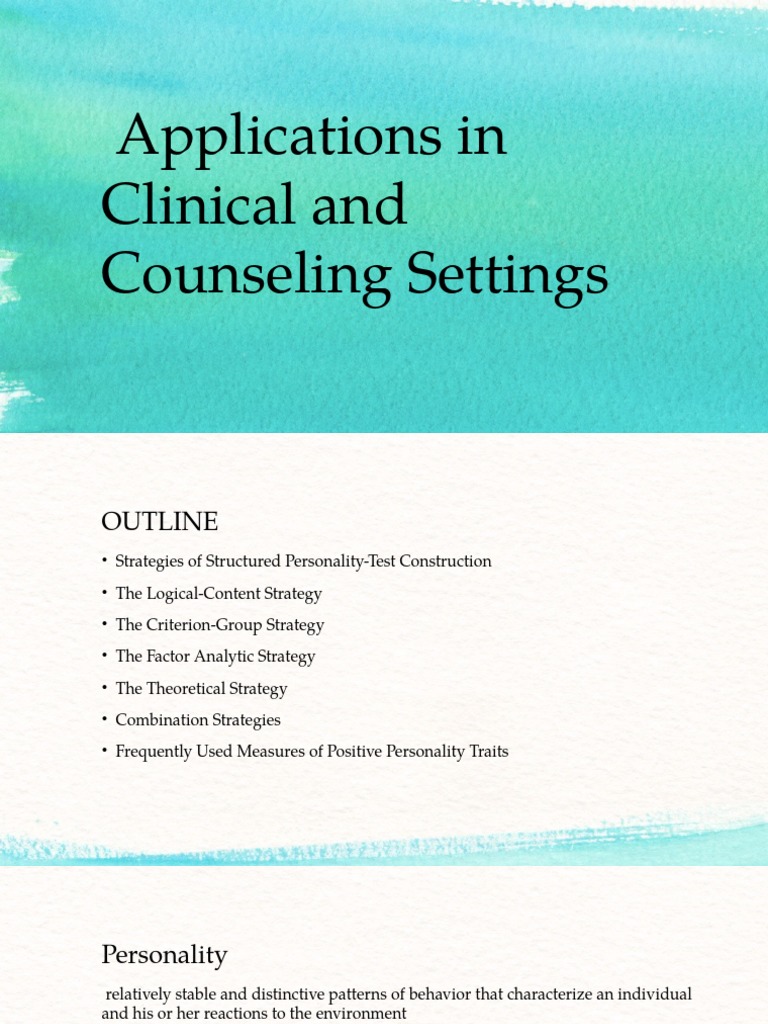 Applications in Clinical and Counseling Settings

OUTLINE

• Strategies of Structured Personality-Test Construction
• The Logical-Content Strategy
• The Criterion-Group Strategy
• The Factor Analytic Strategy
• The Theoretical Strategy
• Combination Strategies
• Frequently Used Measures of Positive Personality Traits

Personality

relatively stable and distinctive patterns of behavior that characterize an individual and his or her reactions to the environment